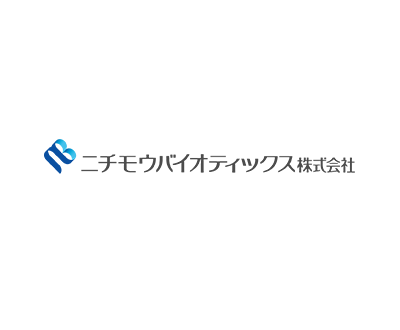 ニチモウバイオティックス株式会社